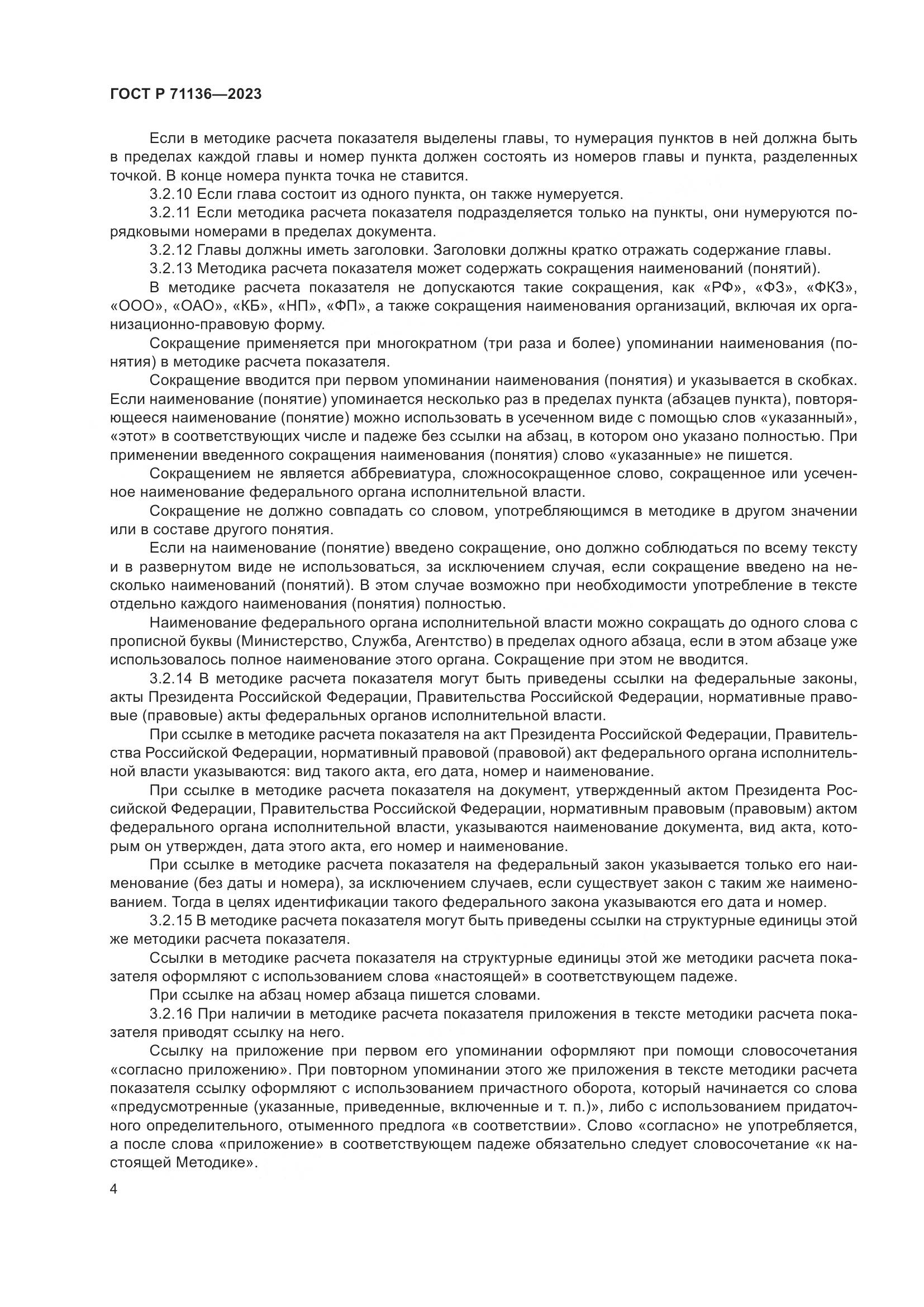 ГОСТ Р 71136—2023

Если в методике расчета показателя выделены главы, то нумерация пунктов в ней должна быть в пределах каждой главы и номер пункта должен состоять из номеров главы и пункта, разделенных точкой. В конце номера пункта точка не ставится.

3.2.10 Если глава состоит из одного пункта, он также нумеруется.

3.2.11 Если методика расчета показателя подразделяется только на пункты, они нумеруются порядковыми номерами в пределах документа.

3.2.12 Главы должны иметь заголовки. Заголовки должны кратко отражать содержание главы.

3.2.13 Методика расчета показателя может содержать сокращения наименований (понятий).

В методике расчета показателя не допускаются такие сокращения, как «РФ», «ФЗ», «ФКЗ», «ООО», «ОАО», «КБ», «НП», «ФП», а также сокращения наименования организаций, включая их организационно-правовую форму.

Сокращение применяется при многократном (три раза и более) упоминании наименования (понятия) в методике расчета показателя.

Сокращение вводится при первом упоминании наименования (понятия) и указывается в скобках. Если наименование (понятие) упоминается несколько раз в пределах пункта (абзацев пункта), повторяющееся наименование (понятие) можно использовать в усеченном виде с помощью слов «указанный», «этот» в соответствующих числе и падеже без ссылки на абзац, в котором оно указано полностью. При применении введенного сокращения наименования (понятия) слово «указанные» не пишется.

Сокращением не является аббревиатура, сложносокращенное слово, сокращенное или усеченное наименование федерального органа исполнительной власти.

Сокращение не должно совпадать со словом, употребляющимся в методике в другом значении или в составе другого понятия.

Если на наименование (понятие) введено сокращение, оно должно соблюдаться по всему тексту и в развернутом виде не использоваться, за исключением случая, если сокращение введено на несколько наименований (понятий). В этом случае возможно при необходимости употребление в тексте отдельно каждого наименования (понятия) полностью.

Наименование федерального органа исполнительной власти можно сокращать до одного слова с прописной буквы (Министерство, Служба, Агентство) в пределах одного абзаца, если в этом абзаце уже использовалось полное наименование этого органа. Сокращение при этом не вводится.

3.2.14 В методике расчета показателя могут быть приведены ссылки на федеральные законы, акты Президента Российской Федерации, Правительства Российской Федерации, нормативные правовые (правовые) акты федеральных органов исполнительной власти.

При ссылке в методике расчета показателя на акт Президента Российской Федерации, Правительства Российской Федерации, нормативный правовой (правовой) акт федерального органа исполнительной власти указываются: вид такого акта, его дата, номер и наименование.

При ссылке в методике расчета показателя на документ, утвержденный актом Президента Российской Федерации, Правительства Российской Федерации, нормативным правовым (правовым) актом федерального органа исполнительной власти, указываются наименование документа, вид акта, которым он утвержден, дата этого акта, его номер и наименование.

При ссылке в методике расчета показателя на федеральный закон указывается только его наименование (без даты и номера), за исключением случаев, если существует закон с таким же наименованием. Тогда в целях идентификации такого федерального закона указываются его дата и номер.

3.2.15 В методике расчета показателя могут быть приведены ссылки на структурные единицы этой же методики расчета показателя.

Ссылки в методике расчета показателя на структурные единицы этой же методики расчета показателя оформляют с использованием слова «настоящей» в соответствующем падеже.

При ссылке на абзац номер абзаца пишется словами.

3.2.16 При наличии в методике расчета показателя приложения в тексте методики расчета показателя приводят ссылку на него.

Ссылку на приложение при первом его упоминании оформляют при помощи словосочетания «согласно приложению». При повторном упоминании этого же приложения в тексте методики расчета показателя ссылку оформляют с использованием причастного оборота, который начинается со слова «предусмотренные (указанные, приведенные, включенные и т. п.)», либо с использованием придаточного определительного, отыменного предлога «в соответствии». Слово «согласно» не употребляется, а после слова «приложение» в соответствующем падеже обязательно следует словосочетание «к настоящей Методике».

4